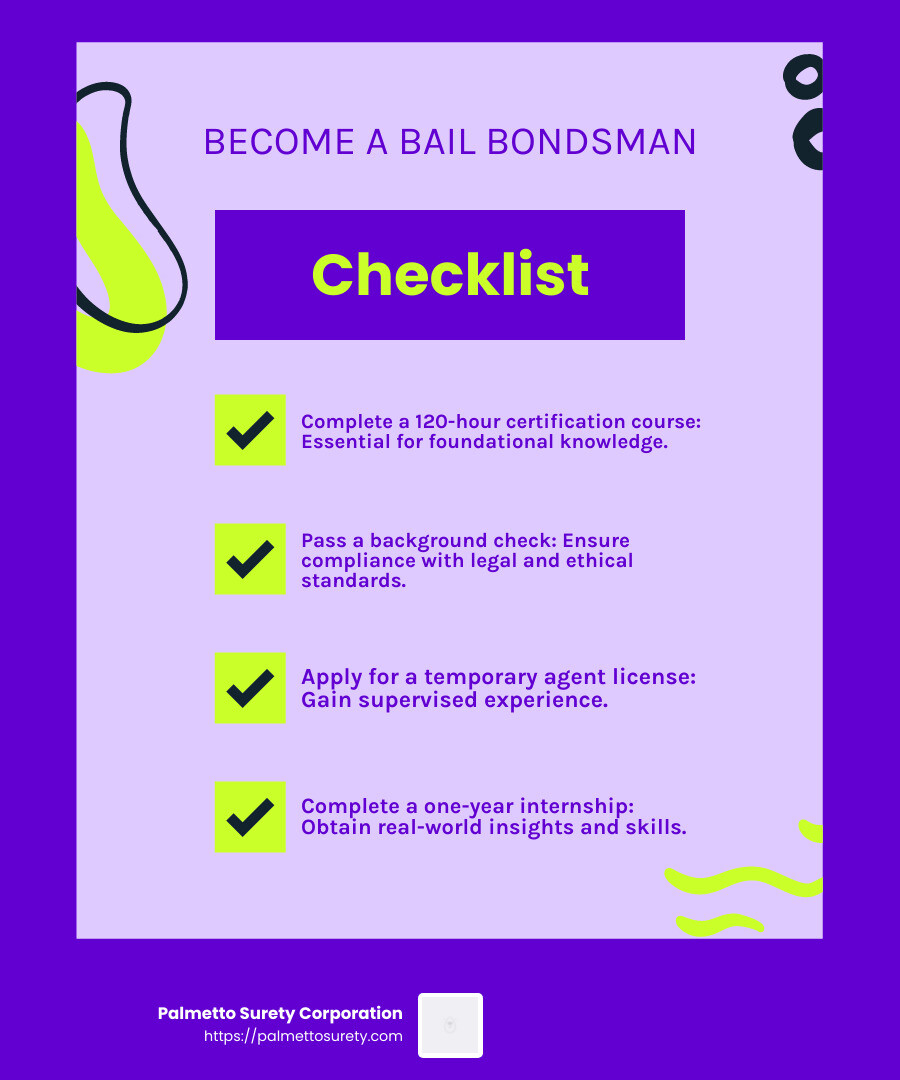 BECOME A BAIL BONDSMAN

Checklist

Complete a 120-hour certification course: Essential for foundational knowledge.

Pass a background check: Ensure compliance with legal and ethical standards.

Apply for a temporary agent license: Gain supervised experience.

Complete a one-year internship: Obtain real-world insights and skills.

Palmetto Surety Corporation
https://palmettosurety.com